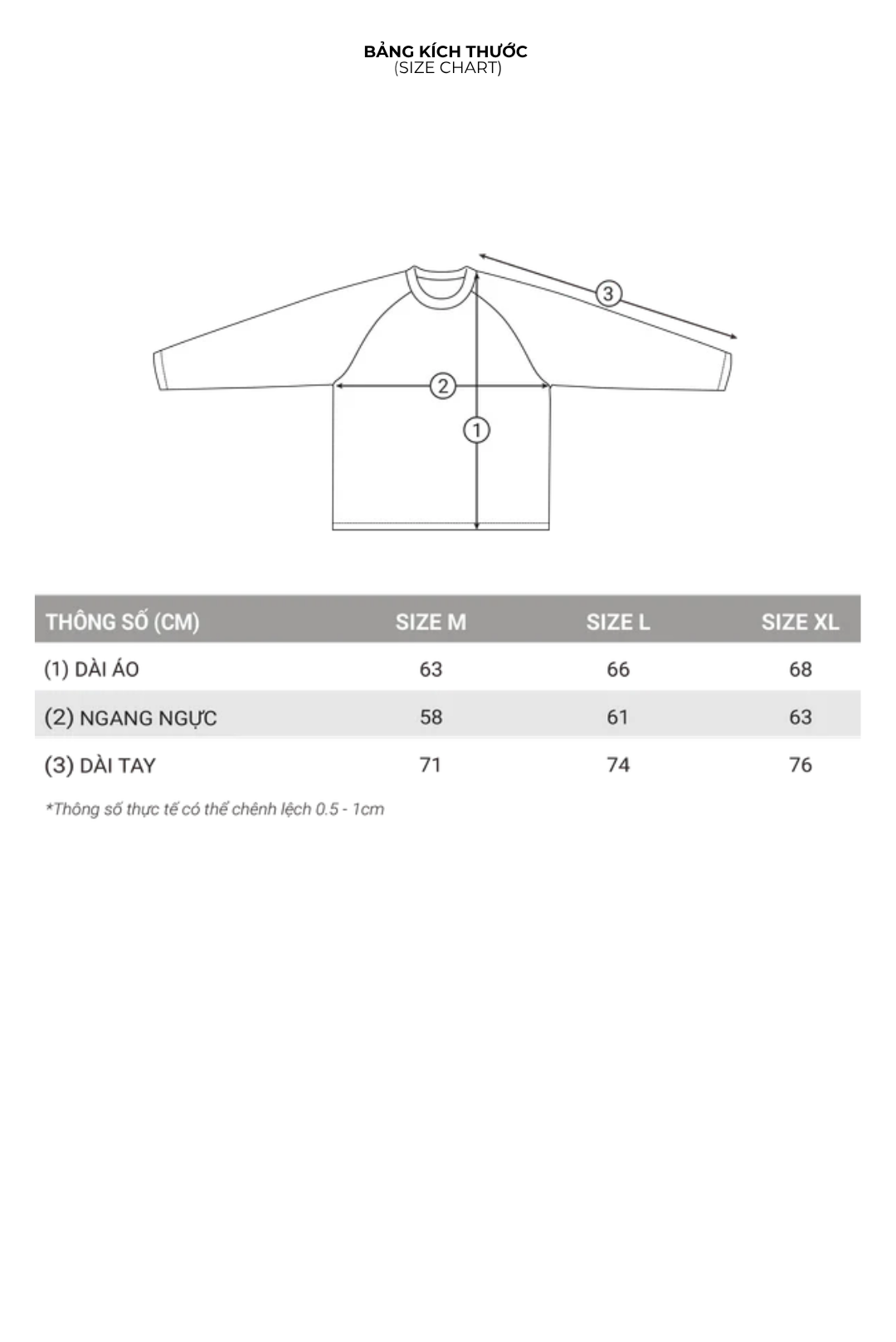 BẢNG KÍCH THƯỚC
(SIZE CHART)

3
2
1

| THÔNG SỐ (CM) | SIZE M | SIZE L | SIZE XL |
|---|---|---|---|
| (1) DÀI ÁO | 63 | 66 | 68 |
| (2) NGANG NGỰC | 58 | 61 | 63 |
| (3) DÀI TAY | 71 | 74 | 76 |

*Thông số thực tế có thể chênh lệch 0.5 - 1cm